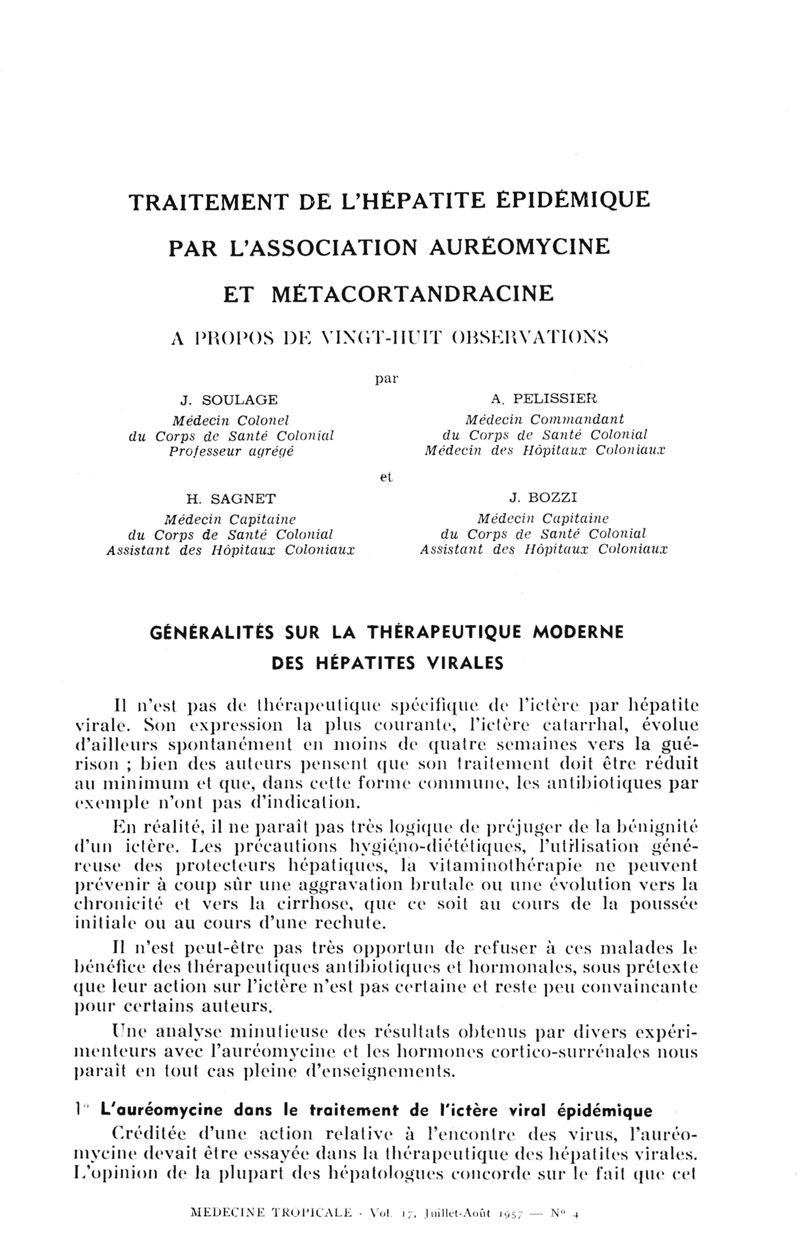 TRAITEMENT DE L'HÉPATITE ÉPIDÉMIQUE
PAR L'ASSOCIATION AURÉOMYCINE
ET MÉTACORTANDRACINE

A PROPOS DE VINGT-HUIT OBSERVATIONS

par

J. SOULAGE
Médecin Colonel
du Corps de Santé Colonial
Professeur agrégé

A. PELISSIER
Médecin Commandant
du Corps de Santé Colonial
Médecin des Hôpitaux Coloniaux

et

H. SAGNET
Médecin Capitaine
du Corps de Santé Colonial
Assistant des Hôpitaux Coloniaux

J. BOZZI
Médecin Capitaine
du Corps de Santé Colonial
Assistant des Hôpitaux Coloniaux

GÉNÉRALITÉS SUR LA THÉRAPEUTIQUE MODERNE
DES HÉPATITES VIRALES

Il n'est pas de thérapeutique spécifique de l'ictère par hépatite virale. Son expression la plus courante, l'ictère catarrhal, évolue d'ailleurs spontanément en moins de quatre semaines vers la guérison ; bien des auteurs pensent que son traitement doit être réduit au minimum et que, dans cette forme commune, les antibiotiques par exemple n'ont pas d'indication.

En réalité, il ne paraît pas très logique de préjuger de la bénignité d'un ictère. Les précautions hygiéno-diététiques, l'utilisation généreuse des protecteurs hépatiques, la vitaminothérapie ne peuvent prévenir à coup sûr une aggravation brutale ou une évolution vers la chronicité et vers la cirrhose, que ce soit au cours de la poussée initiale ou au cours d'une rechute.

Il n'est peut-être pas très opportun de refuser à ces malades le bénéfice des thérapeutiques antibiotiques et hormonales, sous prétexte que leur action sur l'ictère n'est pas certaine et reste peu convaincante pour certains auteurs.

Une analyse minutieuse des résultats obtenus par divers expérimenteurs avec l'auréomycine et les hormones cortico-surrénales nous paraît en tout cas pleine d'enseignements.

1° L'auréomycine dans le traitement de l'ictère viral épidémique

Créditée d'une action relative à l'encontre des virus, l'auréomycine devait être essayée dans la thérapeutique des hépatites virales. L'opinion de la plupart des hépatologues concorde sur le fait que cet

MEDECINE TROPICALE - Vol. 17, Juillet-Août 1957 — N° 4